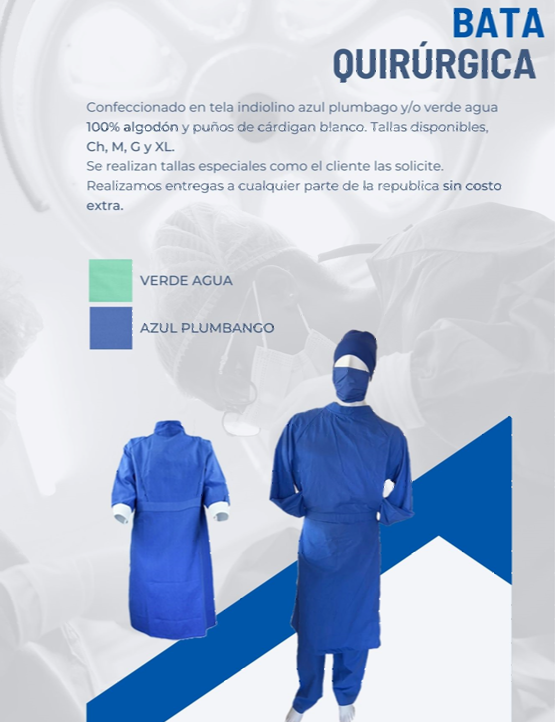 BATA
QUIRÚRGICA

Confeccionado en tela indiolino azul plumbago y/o verde agua 100% algodón y puños de cárdigan blanco. Tallas disponibles, Ch, M, G y XL.
Se realizan tallas especiales como el cliente las solicite.
Realizamos entregas a cualquier parte de la republica sin costo extra.

VERDE AGUA

AZUL PLUMBANGO